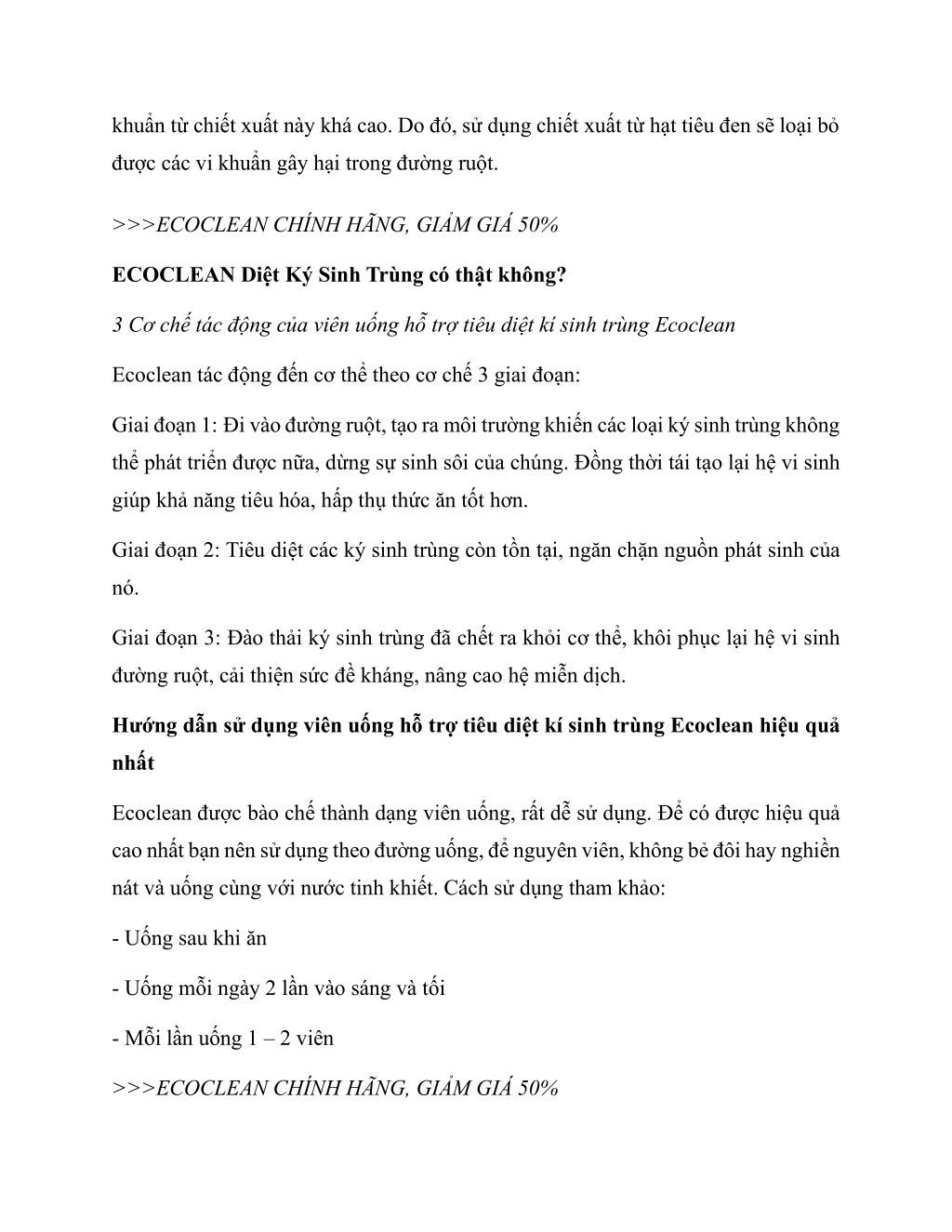 khuẩn từ chiết xuất này khá cao. Do đó, sử dụng chiết xuất từ hạt tiêu đen sẽ loại bỏ được các vi khuẩn gây hại trong đường ruột.

>>>ECOCLEAN CHÍNH HÃNG, GIẢM GIÁ 50%

ECOCLEAN Diệt Ký Sinh Trùng có thật không?

3 Cơ chế tác động của viên uống hỗ trợ tiêu diệt kí sinh trùng Ecoclean

Ecoclean tác động đến cơ thể theo cơ chế 3 giai đoạn:

Giai đoạn 1: Đi vào đường ruột, tạo ra môi trường khiến các loại ký sinh trùng không thể phát triển được nữa, dừng sự sinh sôi của chúng. Đồng thời tái tạo lại hệ vi sinh giúp khả năng tiêu hóa, hấp thụ thức ăn tốt hơn.

Giai đoạn 2: Tiêu diệt các ký sinh trùng còn tồn tại, ngăn chặn nguồn phát sinh của nó.

Giai đoạn 3: Đào thải ký sinh trùng đã chết ra khỏi cơ thể, khôi phục lại hệ vi sinh đường ruột, cải thiện sức đề kháng, nâng cao hệ miễn dịch.

Hướng dẫn sử dụng viên uống hỗ trợ tiêu diệt kí sinh trùng Ecoclean hiệu quả nhất

Ecoclean được bào chế thành dạng viên uống, rất dễ sử dụng. Để có được hiệu quả cao nhất bạn nên sử dụng theo đường uống, để nguyên viên, không bẻ đôi hay nghiền nát và uống cùng với nước tinh khiết. Cách sử dụng tham khảo:

- Uống sau khi ăn

- Uống mỗi ngày 2 lần vào sáng và tối

- Mỗi lần uống 1 – 2 viên

>>>ECOCLEAN CHÍNH HÃNG, GIẢM GIÁ 50%